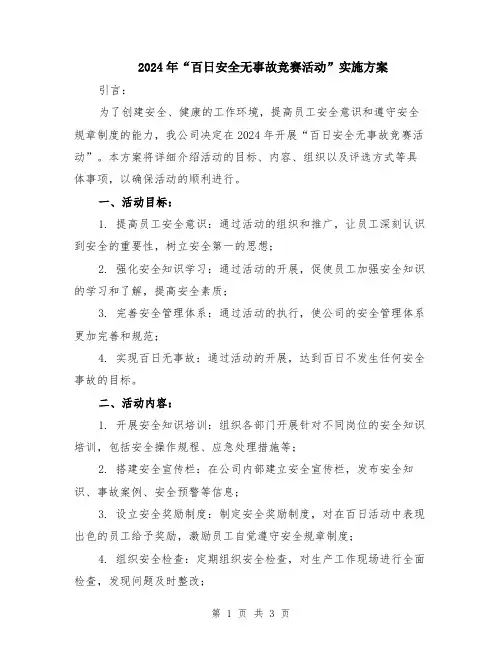 2024年“百日安全无事故竞赛活动”实施方案

引言：

为了创建安全、健康的工作环境，提高员工安全意识和遵守安全规章制度的能力，我公司决定在2024年开展“百日安全无事故竞赛活动”。本方案将详细介绍活动的目标、内容、组织以及评选方式等具体事项，以确保活动的顺利进行。

一、活动目标：

1. 提高员工安全意识：通过活动的组织和推广，让员工深刻认识到安全的重要性，树立安全第一的思想；

2. 强化安全知识学习：通过活动的开展，促使员工加强安全知识的学习和了解，提高安全素质；

3. 完善安全管理体系：通过活动的执行，使公司的安全管理体系更加完善和规范；

4. 实现百日无事故：通过活动的开展，达到百日不发生任何安全事故的目标。

二、活动内容：

1. 开展安全知识培训：组织各部门开展针对不同岗位的安全知识培训，包括安全操作规程、应急处理措施等；

2. 搭建安全宣传栏：在公司内部建立安全宣传栏，发布安全知识、事故案例、安全预警等信息；

3. 设立安全奖励制度：制定安全奖励制度，对在百日活动中表现出色的员工给予奖励，激励员工自觉遵守安全规章制度；

4. 组织安全检查：定期组织安全检查，对生产工作现场进行全面检查，发现问题及时整改；

第 1 页 共 3 页